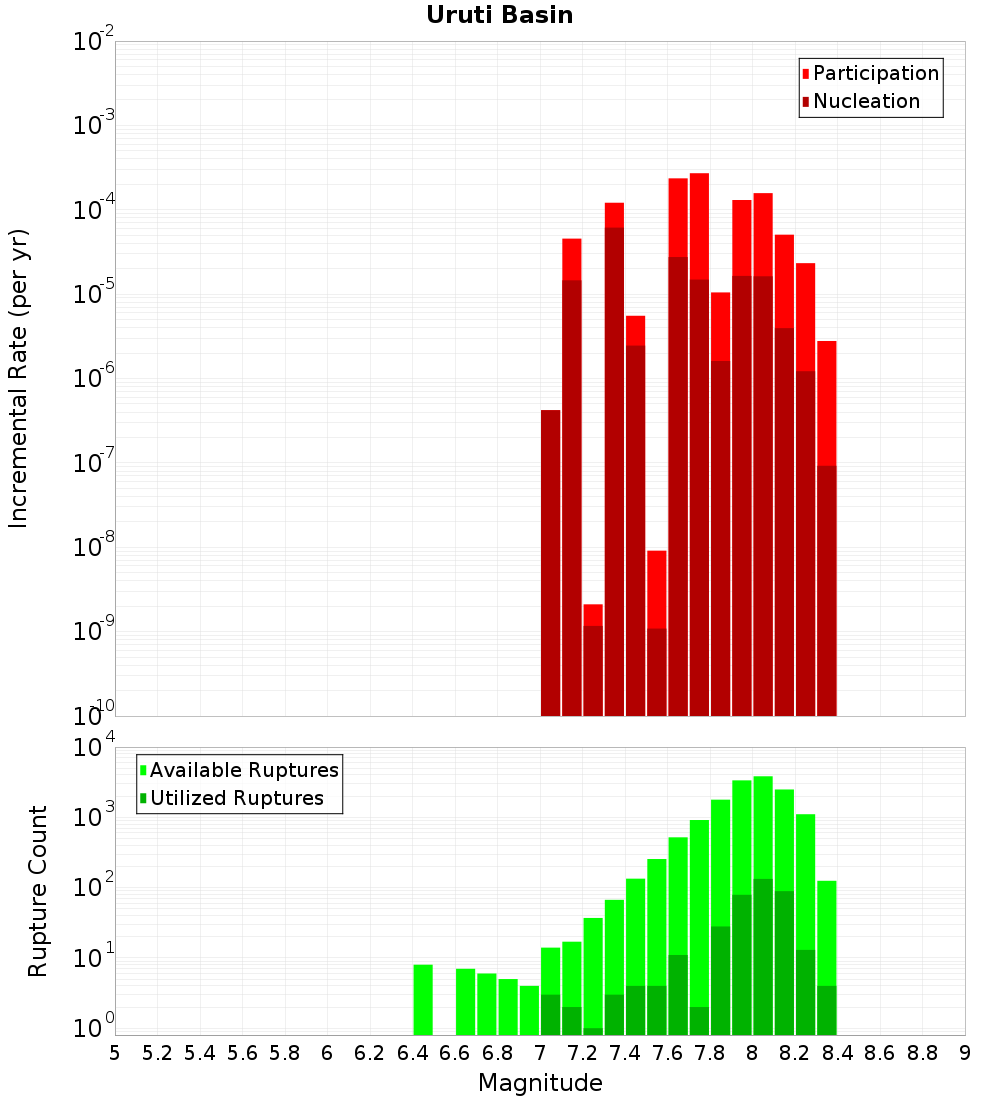 Uruti Basin

Participation
Nucleation

Incremental Rate (per yr)

$10^{-2}$
$10^{-3}$
$10^{-4}$
$10^{-5}$
$10^{-6}$
$10^{-7}$
$10^{-8}$
$10^{-9}$
$10^{-10}$

Available Ruptures
Utilized Ruptures

Rupture Count

$10^{4}$
$10^{3}$
$10^{2}$
$10^{1}$
$10^{0}$

5 5.2 5.4 5.6 5.8 6 6.2 6.4 6.6 6.8 7 7.2 7.4 7.6 7.8 8 8.2 8.4 8.6 8.8 9

Magnitude